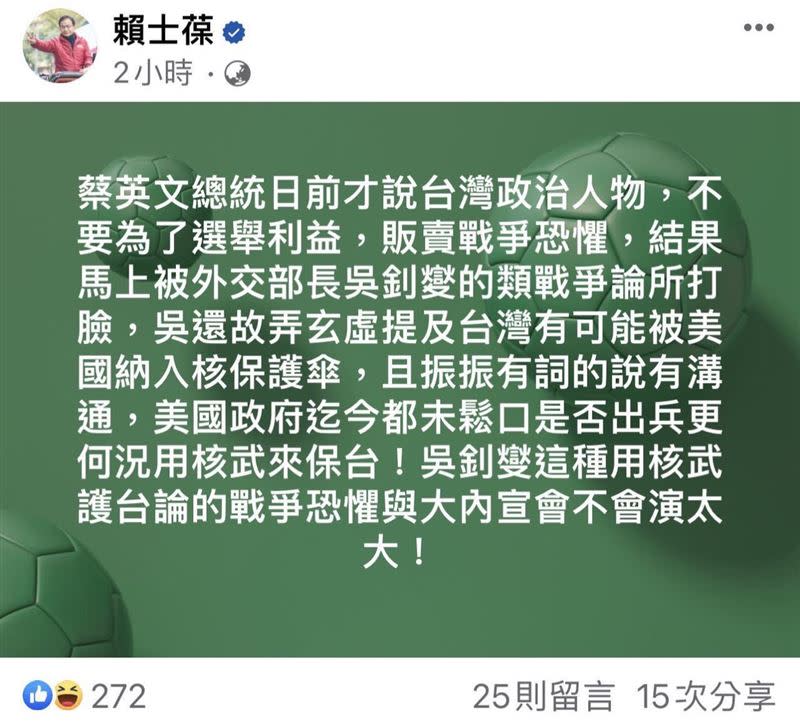 賴士葆
2小時 ·

蔡英文總統日前才說台灣政治人物，不要為了選舉利益，販賣戰爭恐懼，結果馬上被外交部長吳釗燮的類戰爭論所打臉，吳還故弄玄虛提及台灣有可能被美國納入核保護傘，且振振有詞的說有溝通，美國政府迄今都未鬆口是否出兵更何況用核武來保台！吳釗燮這種用核武護台論的戰爭恐懼與大內宣會不會演太大！

272
25則留言 15次分享